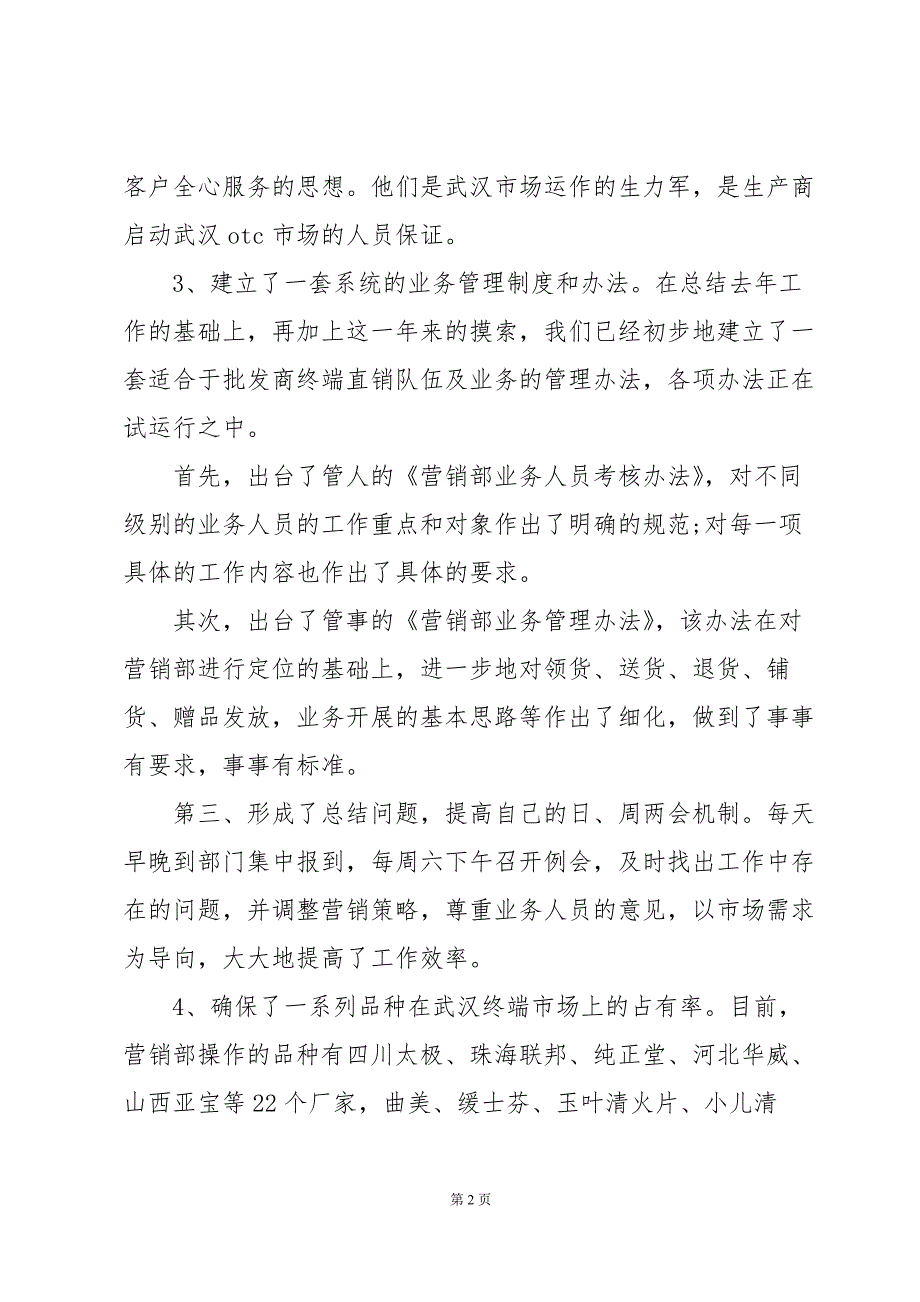 客户全心服务的思想。他们是武汉市场运作的生力军，是生产商启动武汉 otc 市场的人员保证。

3、建立了一套系统的业务管理制度和办法。在总结去年工作的基础上，再加上这一年来的摸索，我们已经初步地建立了一套适合于批发商终端直销队伍及业务的管理办法，各项办法正在试运行之中。

首先，出台了管人的《营销部业务人员考核办法》，对不同级别的业务人员的工作重点和对象作出了明确的规范;对每一项具体的工作内容也作出了具体的要求。

其次，出台了管事的《营销部业务管理办法》，该办法在对营销部进行定位的基础上，进一步地对领货、送货、退货、铺货、赠品发放，业务开展的基本思路等作出了细化，做到了事事有要求，事事有标准。

第三、形成了总结问题，提高自己的日、周两会机制。每天早晚到部门集中报到，每周六下午召开例会，及时找出工作中存在的问题，并调整营销策略，尊重业务人员的意见，以市场需求为导向，大大地提高了工作效率。

4、确保了一系列品种在武汉终端市场上的占有率。目前，营销部操作的品种有四川太极、珠海联邦、纯正堂、河北华威、山西亚宝等 22 个厂家，曲美、缓士芬、玉叶清火片、小儿清

第 2 页